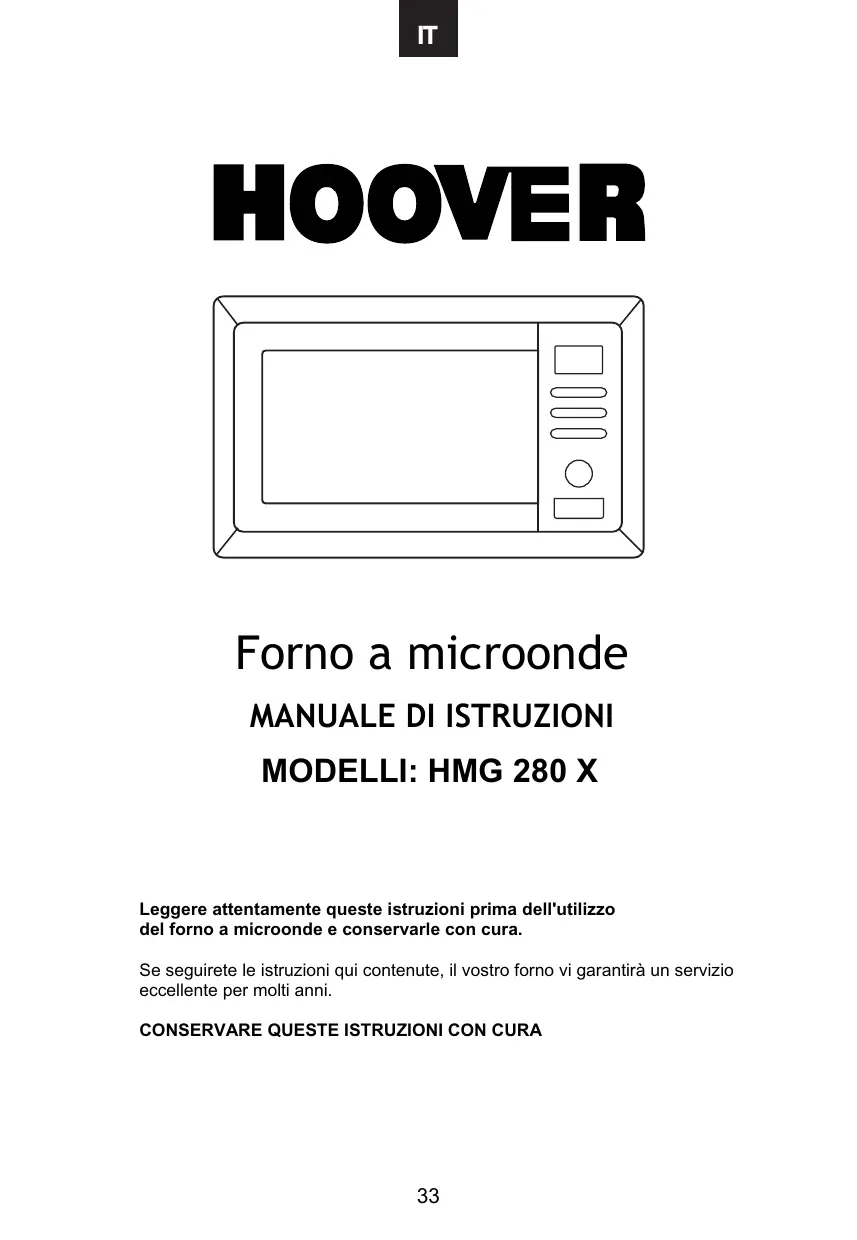 IT

HOOVER

Forno a microonde

MANUALE DI ISTRUZIONI

MODELLI: HMG 280 X

Leggere attentamente queste istruzioni prima dell'utilizzo del forno a microonde e conservarle con cura.

Se seguirete le istruzioni qui contenute, il vostro forno vi garantirà un servizio eccellente per molti anni.

CONSERVARE QUESTE ISTRUZIONI CON CURA

33